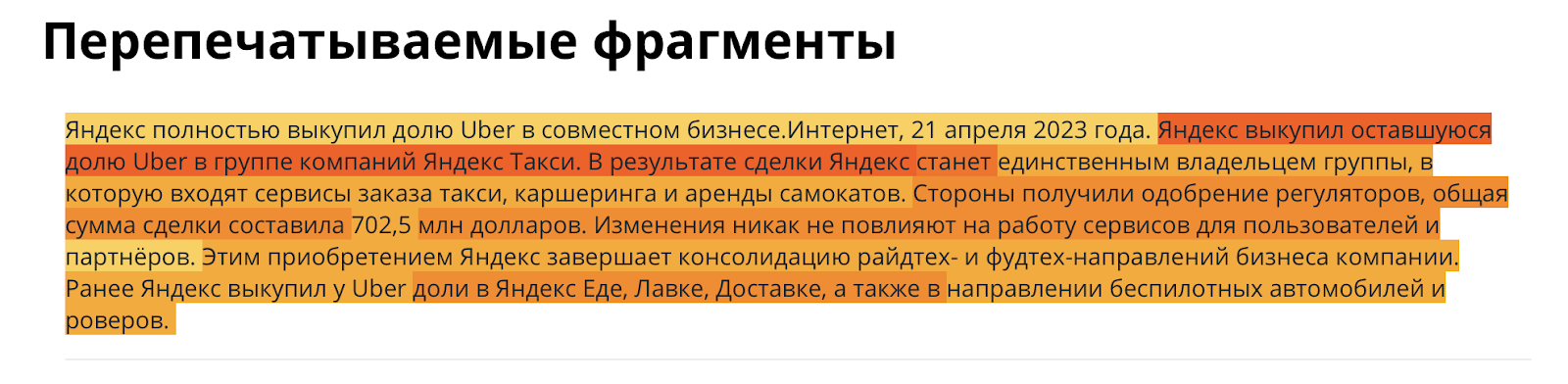 Перепечатываемые фрагменты

Яндекс полностью выкупил долю Uber в совместном бизнесе.Интернет, 21 апреля 2023 года. Яндекс выкупил оставшуюся долю Uber в группе компаний Яндекс Такси. В результате сделки Яндекс станет единственным владельцем группы, в которую входят сервисы заказа такси, каршеринга и аренды самокатов. Стороны получили одобрение регуляторов, общая сумма сделки составила 702,5 млн долларов. Изменения никак не повлияют на работу сервисов для пользователей и партнёров. Этим приобретением Яндекс завершает консолидацию райдтех- и фудтех-направлений бизнеса компании. Ранее Яндекс выкупил у Uber доли в Яндекс Еде, Лавке, Доставке, а также в направлении беспилотных автомобилей и роверов.